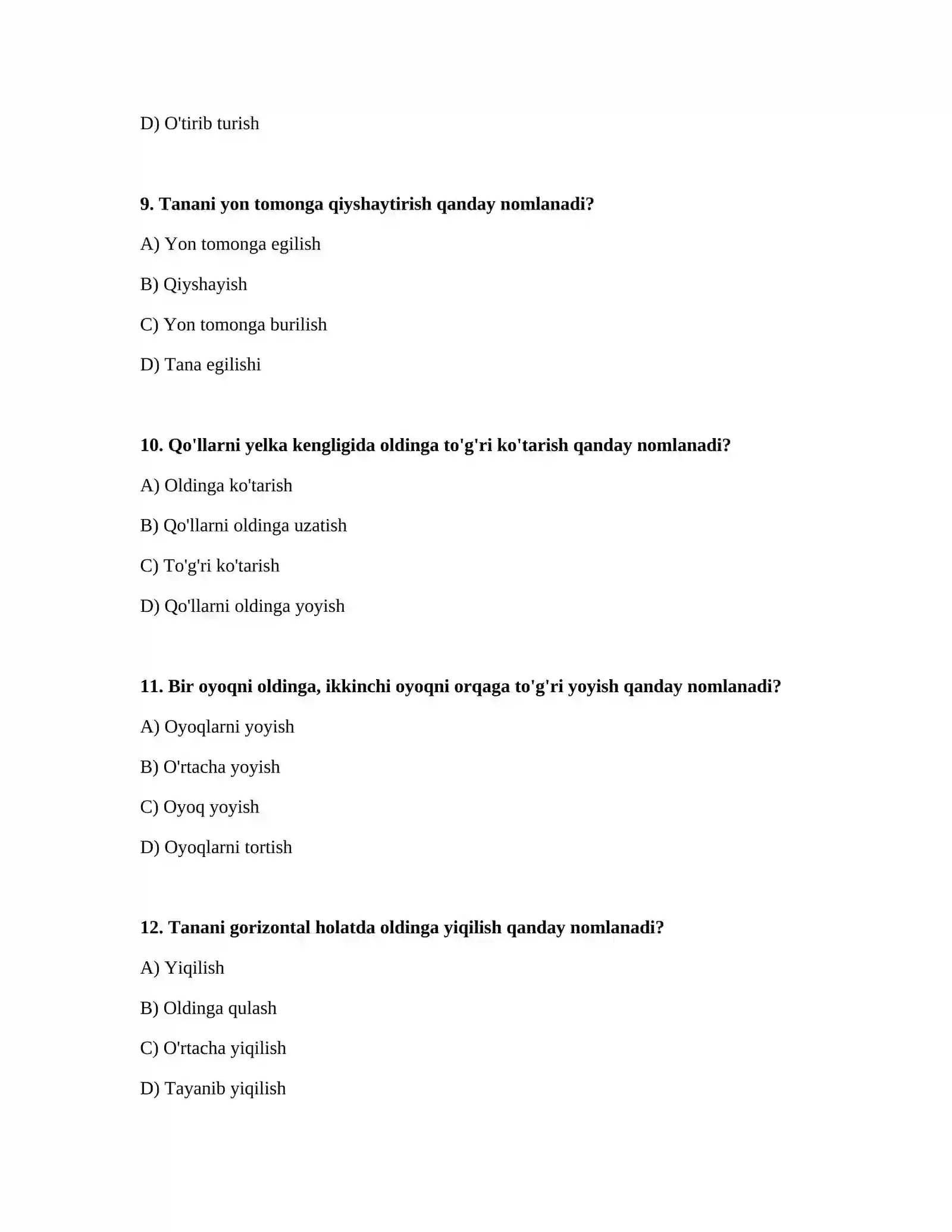 D) O'tirib turish

9. Tanani yon tomonga qiyshaytirish qanday nomlanadi?

A) Yon tomonga egilish

B) Qiyshayish

C) Yon tomonga burilish

D) Tana egilishi

10. Qo'llarni yelka kengligida oldinga to'g'ri ko'tarish qanday nomlanadi?

A) Oldinga ko'tarish

B) Qo'llarni oldinga uzatish

C) To'g'ri ko'tarish

D) Qo'llarni oldinga yoyish

11. Bir oyoqni oldinga, ikkinchi oyoqni orqaga to'g'ri yoyish qanday nomlanadi?

A) Oyoqlarni yoyish

B) O'rtacha yoyish

C) Oyoq yoyish

D) Oyoqlarni tortish

12. Tanani gorizontal holatda oldinga yiqilish qanday nomlanadi?

A) Yiqilish

B) Oldinga qulash

C) O'rtacha yiqilish

D) Tayanib yiqilish